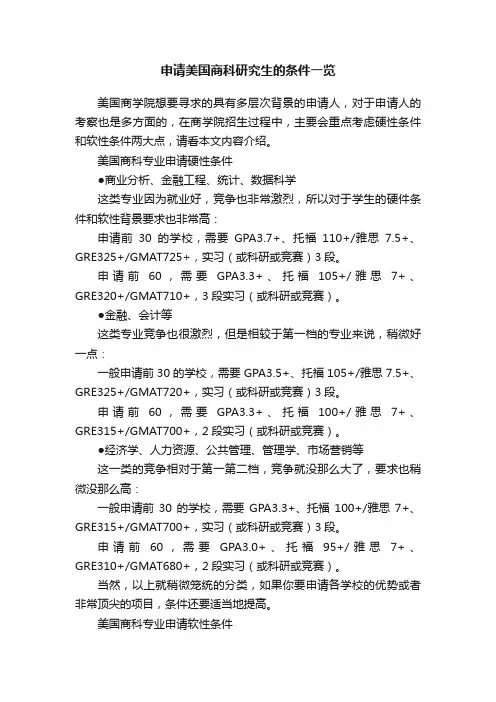 申请美国商科研究生的条件一览

美国商学院想要寻求的具有多层次背景的申请人，对于申请人的考察也是多方面的，在商学院招生过程中，主要会重点考虑硬性条件和软性条件两大点，请看本文内容介绍。

美国商科专业申请硬性条件

●商业分析、金融工程、统计、数据科学

这类专业因为就业好，竞争也非常激烈，所以对于学生的硬件条件和软性背景要求也非常高：

申请前 30 的学校，需要 GPA3.7+、托福 110+/雅思 7.5+、GRE325+/GMAT725+，实习（或科研或竞赛）3 段。

申请前 60，需要 GPA3.3+、托福 105+/雅思 7+、GRE320+/GMAT710+，3 段实习（或科研或竞赛）。

●金融、会计等

这类专业竞争也很激烈，但是相较于第一档的专业来说，稍微好一点：

一般申请前 30 的学校，需要 GPA3.5+、托福 105+/雅思 7.5+、GRE325+/GMAT720+，实习（或科研或竞赛）3 段。

申请前 60，需要 GPA3.3+、托福 100+/雅思 7+、GRE315+/GMAT700+，2 段实习（或科研或竞赛）。

●经济学、人力资源、公共管理、管理学、市场营销等

这一类的竞争相对于第一第二档，竞争就没那么大了，要求也稍微没那么高：

一般申请前 30 的学校，需要 GPA3.3+、托福 100+/雅思 7+、GRE315+/GMAT700+，实习（或科研或竞赛）3 段。

申请前 60，需要 GPA3.0+、托福 95+/雅思 7+、GRE310+/GMAT680+，2 段实习（或科研或竞赛）。

当然，以上就稍微笼统的分类，如果你要申请各学校的优势或者非常顶尖的项目，条件还要适当地提高。

美国商科专业申请软性条件